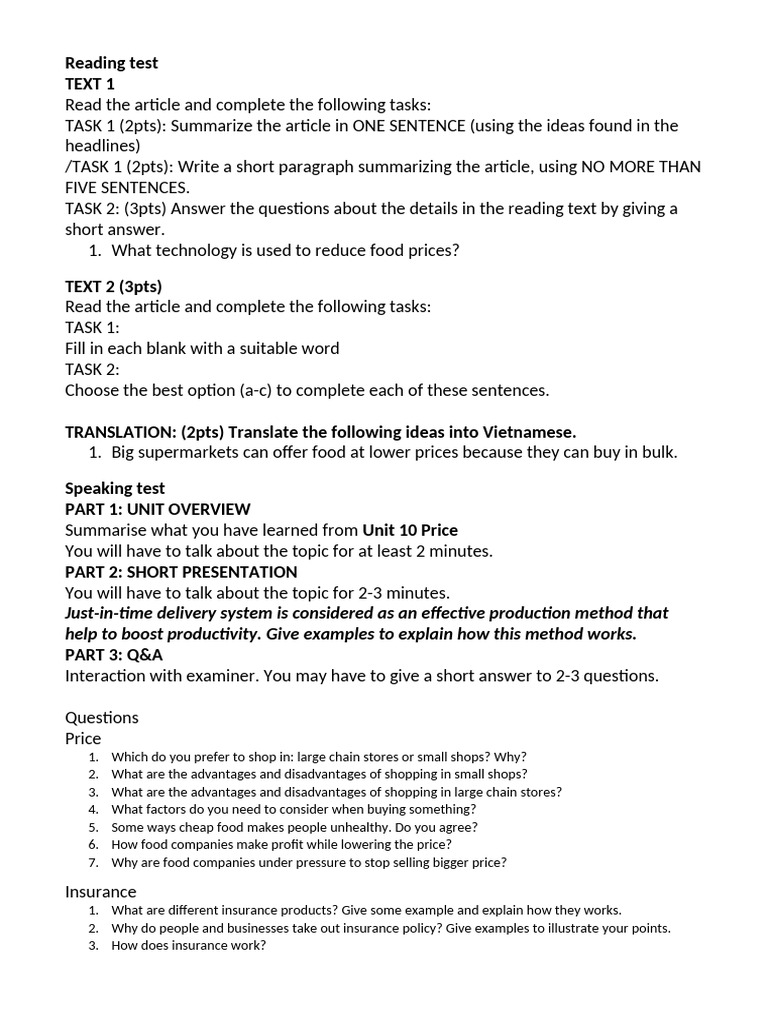 Reading test
TEXT 1
Read the article and complete the following tasks:
TASK 1 (2pts): Summarize the article in ONE SENTENCE (using the ideas found in the headlines)
/TASK 1 (2pts): Write a short paragraph summarizing the article, using NO MORE THAN FIVE SENTENCES.
TASK 2: (3pts) Answer the questions about the details in the reading text by giving a short answer.
1. What technology is used to reduce food prices?

TEXT 2 (3pts)
Read the article and complete the following tasks:
TASK 1:
Fill in each blank with a suitable word
TASK 2:
Choose the best option (a-c) to complete each of these sentences.

TRANSLATION: (2pts) Translate the following ideas into Vietnamese.
1. Big supermarkets can offer food at lower prices because they can buy in bulk.

Speaking test
PART 1: UNIT OVERVIEW
Summarise what you have learned from Unit 10 Price
You will have to talk about the topic for at least 2 minutes.
PART 2: SHORT PRESENTATION
You will have to talk about the topic for 2-3 minutes.
Just-in-time delivery system is considered as an effective production method that help to boost productivity. Give examples to explain how this method works.
PART 3: Q&A
Interaction with examiner. You may have to give a short answer to 2-3 questions.

Questions
Price
1. Which do you prefer to shop in: large chain stores or small shops? Why?
2. What are the advantages and disadvantages of shopping in small shops?
3. What are the advantages and disadvantages of shopping in large chain stores?
4. What factors do you need to consider when buying something?
5. Some ways cheap food makes people unhealthy. Do you agree?
6. How food companies make profit while lowering the price?
7. Why are food companies under pressure to stop selling bigger price?

Insurance
1. What are different insurance products? Give some example and explain how they works.
2. Why do people and businesses take out insurance policy? Give examples to illustrate your points.
3. How does insurance work?